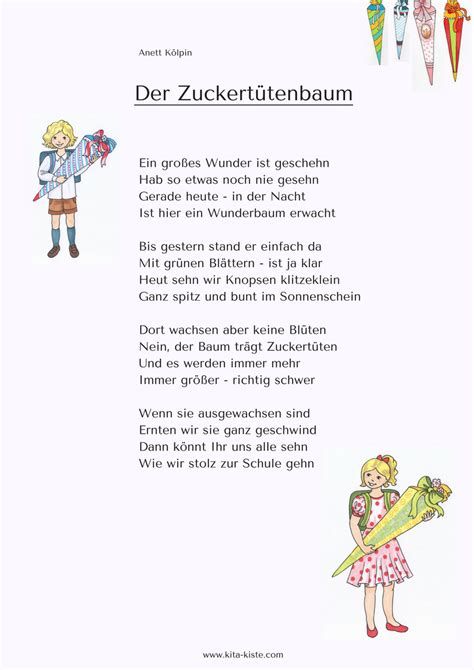 Anett Kölpin

Der Zuckertütenbaum

Ein großes Wunder ist geschehn
Hab so etwas noch nie gesehn
Gerade heute - in der Nacht
Ist hier ein Wunderbaum erwacht

Bis gestern stand er einfach da
Mit grünen Blättern - ist ja klar
Heut sehn wir Knopsen klitzeklein
Ganz spitz und bunt im Sonnenschein

Dort wachsen aber keine Blüten
Nein, der Baum trägt Zuckertüten
Und es werden immer mehr
Immer größer - richtig schwer

Wenn sie ausgewachsen sind
Ernten wir sie ganz geschwind
Dann könnt Ihr uns alle sehn
Wie wir stolz zur Schule gehn

www.kita-kiste.com